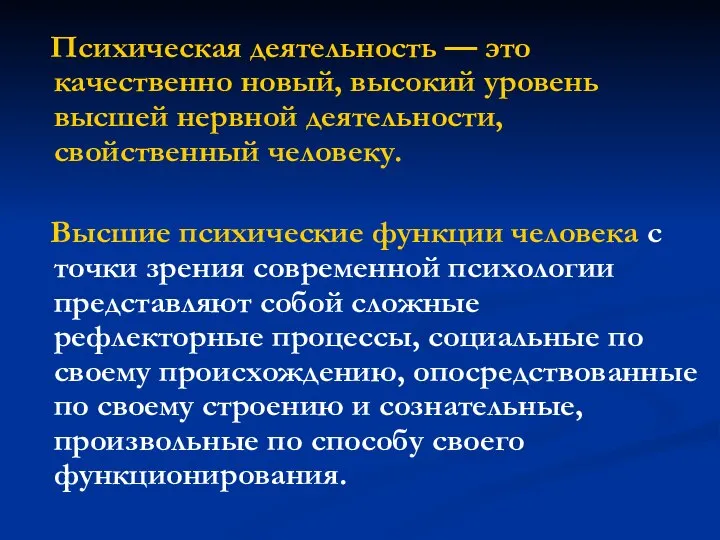 Психическая деятельность — это качественно новый, высокий уровень высшей нервной деятельности, свойственный человеку.

Высшие психические функции человека с точки зрения современной психологии представляют собой сложные рефлекторные процессы, социальные по своему происхождению, опосредствованные по своему строению и сознательные, произвольные по способу своего функционирования.